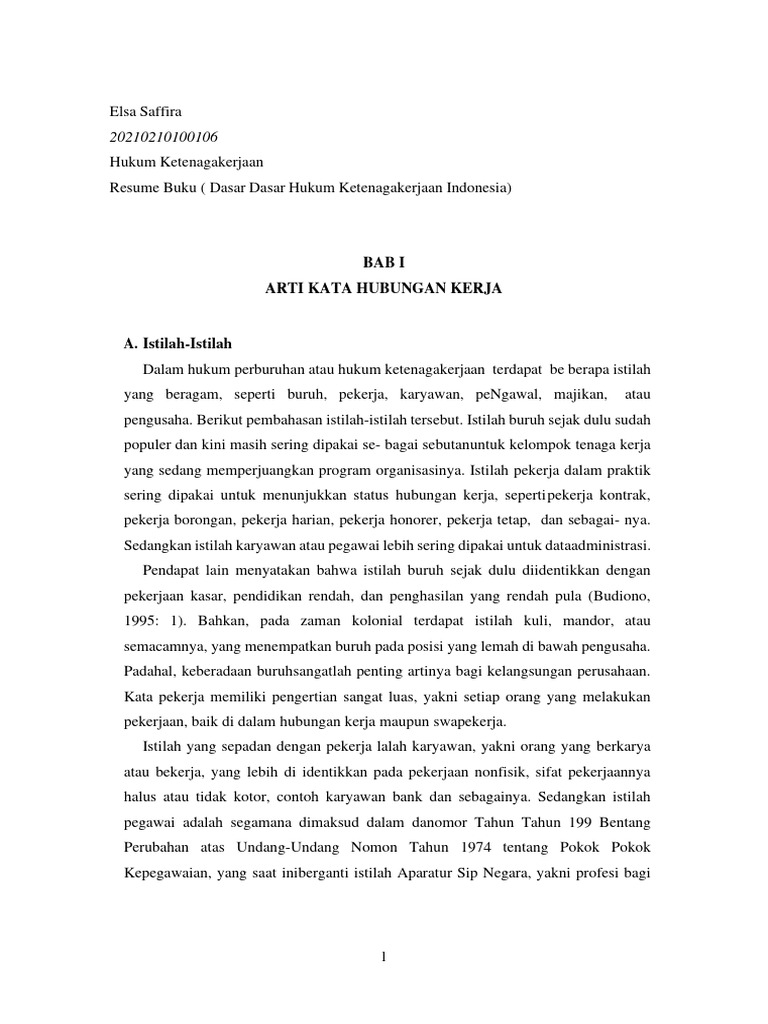 Elsa Saffira
20210210100106
Hukum Ketenagakerjaan
Resume Buku ( Dasar Dasar Hukum Ketenagakerjaan Indonesia)

BAB I
ARTI KATA HUBUNGAN KERJA

A. Istilah-Istilah

Dalam hukum perburuhan atau hukum ketenagakerjaan terdapat be berapa istilah yang beragam, seperti buruh, pekerja, karyawan, peNgawal, majikan, atau pengusaha. Berikut pembahasan istilah-istilah tersebut. Istilah buruh sejak dulu sudah populer dan kini masih sering dipakai se- bagai sebutanuntuk kelompok tenaga kerja yang sedang memperjuangkan program organisasinya. Istilah pekerja dalam praktik sering dipakai untuk menunjukkan status hubungan kerja, sepertipekerja kontrak, pekerja borongan, pekerja harian, pekerja honorer, pekerja tetap, dan sebagai- nya. Sedangkan istilah karyawan atau pegawai lebih sering dipakai untuk dataadministrasi.

Pendapat lain menyatakan bahwa istilah buruh sejak dulu diidentikkan dengan pekerjaan kasar, pendidikan rendah, dan penghasilan yang rendah pula (Budiono, 1995: 1). Bahkan, pada zaman kolonial terdapat istilah kuli, mandor, atau semacamnya, yang menempatkan buruh pada posisi yang lemah di bawah pengusaha. Padahal, keberadaan buruhsangatlah penting artinya bagi kelangsungan perusahaan. Kata pekerja memiliki pengertian sangat luas, yakni setiap orang yang melakukan pekerjaan, baik di dalam hubungan kerja maupun swapekerja.

Istilah yang sepadan dengan pekerja lalah karyawan, yakni orang yang berkarya atau bekerja, yang lebih di identikkan pada pekerjaan nonfisik, sifat pekerjaannya halus atau tidak kotor, contoh karyawan bank dan sebagainya. Sedangkan istilah pegawai adalah segamana dimaksud dalam danomor Tahun Tahun 199 Bentang Perubahan atas Undang-Undang Nomon Tahun 1974 tentang Pokok Pokok Kepegawaian, yang saat iniberganti istilah Aparatur Sip Negara, yakni profesi bagi

1